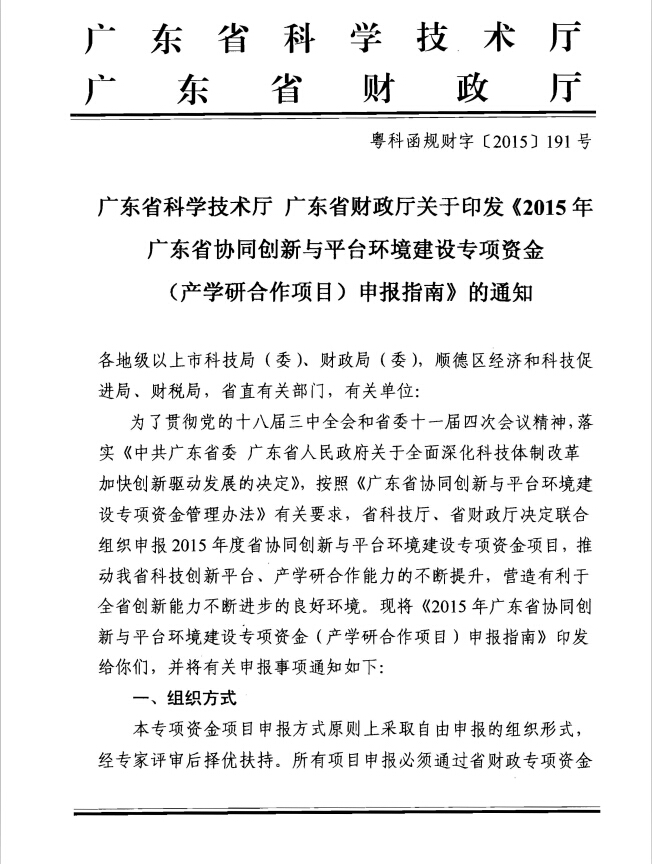 广东省科学技术厅
广东省财政厅

粤科函规财字〔2015〕191号

广东省科学技术厅 广东省财政厅关于印发《2015年广东省协同创新与平台环境建设专项资金（产学研合作项目）申报指南》的通知

各地级以上市科技局（委）、财政局（委），顺德区经济和科技促进局、财税局，省直有关部门，有关单位：

为了贯彻党的十八届三中全会和省委十一届四次会议精神，落实《中共广东省委 广东省人民政府关于全面深化科技体制改革加快创新驱动发展的决定》，按照《广东省协同创新与平台环境建设专项资金管理办法》有关要求，省科技厅、省财政厅决定联合组织申报2015年度省协同创新与平台环境建设专项资金项目，推动我省科技创新平台、产学研合作能力的不断提升，营造有利于全省创新能力不断进步的良好环境。现将《2015年广东省协同创新与平台环境建设专项资金（产学研合作项目）申报指南》印发给你们，并将有关申报事项通知如下：

一、组织方式

本专项资金项目申报方式原则上采取自由申报的组织形式，经专家评审后择优扶持。所有项目申报必须通过省财政专项资金